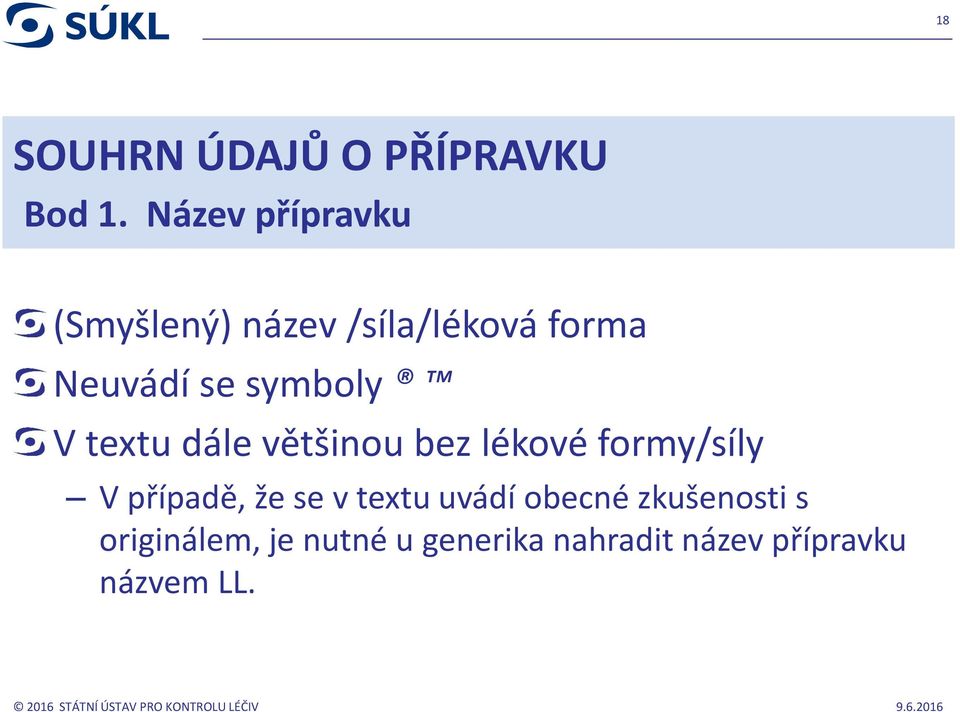 SÚKL

18

SOUHRN ÚDAJŮ O PŘÍPRAVKU
Bod 1. Název přípravku

(Smyšlený) název /síla/léková forma

Neuvádí se symboly ® ™

V textu dále většinou bez lékové formy/síly

– V případě, že se v textu uvádí obecné zkušenosti s originálem, je nutné u generika nahradit název přípravku názvem LL.

© 2016 STÁTNÍ ÚSTAV PRO KONTROLU LÉČIV

9.6.2016